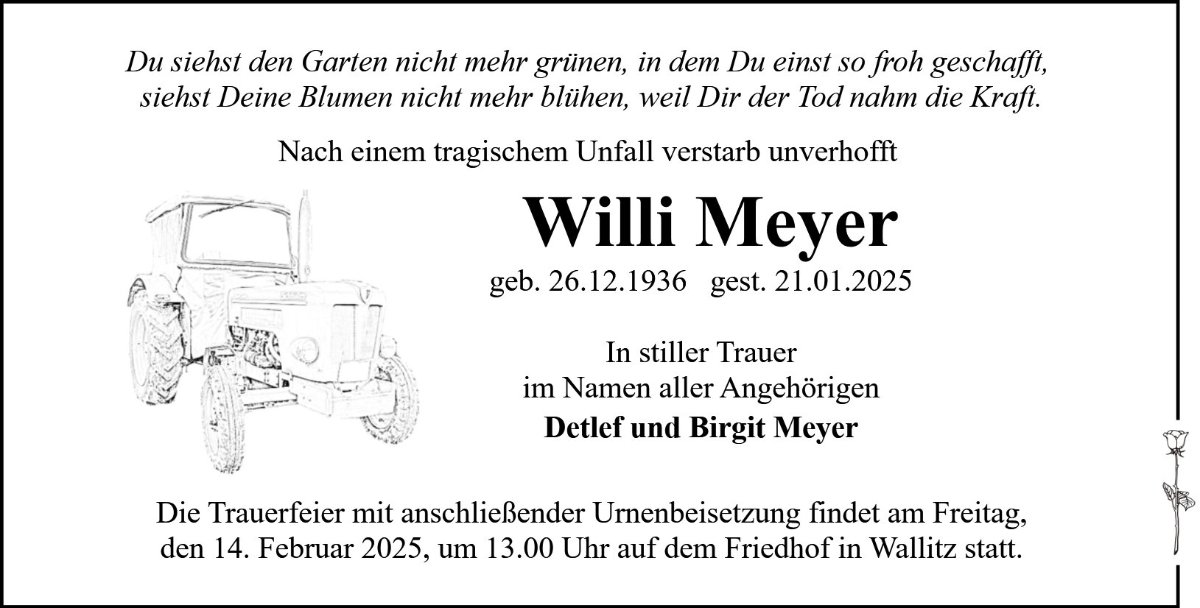 Du siehst den Garten nicht mehr grünen, in dem Du einst so froh geschafft,
siehst Deine Blumen nicht mehr blühen, weil Dir der Tod nahm die Kraft.

Nach einem tragischem Unfall verstarb unverhofft

Willi Meyer

geb. 26.12.1936 gest. 21.01.2025

In stiller Trauer
im Namen aller Angehörigen

Detlef und Birgit Meyer

Die Trauerfeier mit anschließender Urnenbeisetzung findet am Freitag, den 14. Februar 2025, um 13.00 Uhr auf dem Friedhof in Wallitz statt.